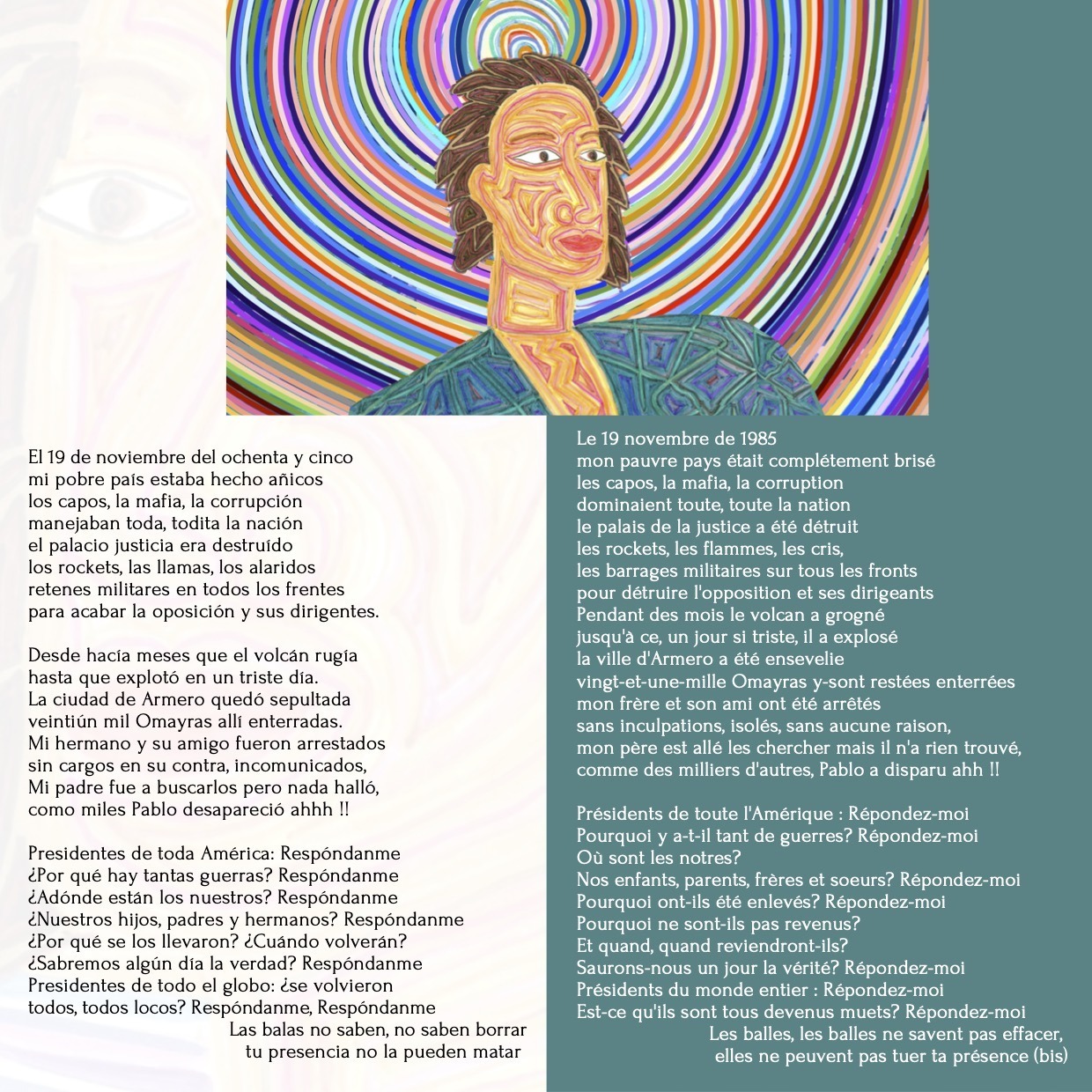 El 19 de noviembre del ochenta y cinco
mi pobre país estaba hecho añicos
los capos, la mafia, la corrupción
manejaban toda, todita la nación
el palacio justicia era destruído
los rockets, las llamas, los alaridos
retenes militares en todos los frentes
para acabar la oposición y sus dirigentes.

Desde hacía meses que el volcán rugía
hasta que explotó en un triste día.
La ciudad de Armero quedó sepultada
veintiún mil Omayras allí enterradas.
Mi hermano y su amigo fueron arrestados
sin cargos en su contra, incomunicados,
Mi padre fue a buscarlos pero nada halló,
como miles Pablo desapareció ahhh !!

Presidentes de toda América: Respóndanme
¿Por qué hay tantas guerras? Respóndanme
¿Adónde están los nuestros? Respóndanme
¿Nuestros hijos, padres y hermanos? Respóndanme
¿Por qué se los llevaron? ¿Cuándo volverán?
¿Sabremos algún día la verdad? Respóndanme
Presidentes de todo el globo: ¿se volvieron
todos, todos locos? Respóndanme, Respóndanme
Las balas no saben, no saben borrar
tu presencia no la pueden matar

Le 19 novembre de 1985
mon pauvre pays était complétement brisé
les capos, la mafia, la corruption
dominaient toute, toute la nation
le palais de la justice a été détruit
les rockets, les flammes, les cris,
les barrages militaires sur tous les fronts
pour détruire l'opposition et ses dirigeants
Pendant des mois le volcan a grogné
jusqu'à ce, un jour si triste, il a explosé
la ville d'Armero a été ensevelie
vingt-et-une-mille Omayras y-sont restées enterrées
mon frère et son ami ont été arrêtés
sans inculpations, isolés, sans aucune raison,
mon père est allé les chercher mais il n'a rien trouvé,
comme des milliers d'autres, Pablo a disparu ahh !!

Présidents de toute l'Amérique : Répondez-moi
Pourquoi y a-t-il tant de guerres? Répondez-moi
Où sont les notres?
Nos enfants, parents, frères et soeurs? Répondez-moi
Pourquoi ont-ils été enlevés? Répondez-moi
Pourquoi ne sont-ils pas revenus?
Et quand, quand reviendront-ils?
Saurons-nous un jour la vérité? Répondez-moi
Présidents du monde entier : Répondez-moi
Est-ce qu'ils sont tous devenus muets? Répondez-moi
Les balles, les balles ne savent pas effacer,
elles ne peuvent pas tuer ta présence (bis)